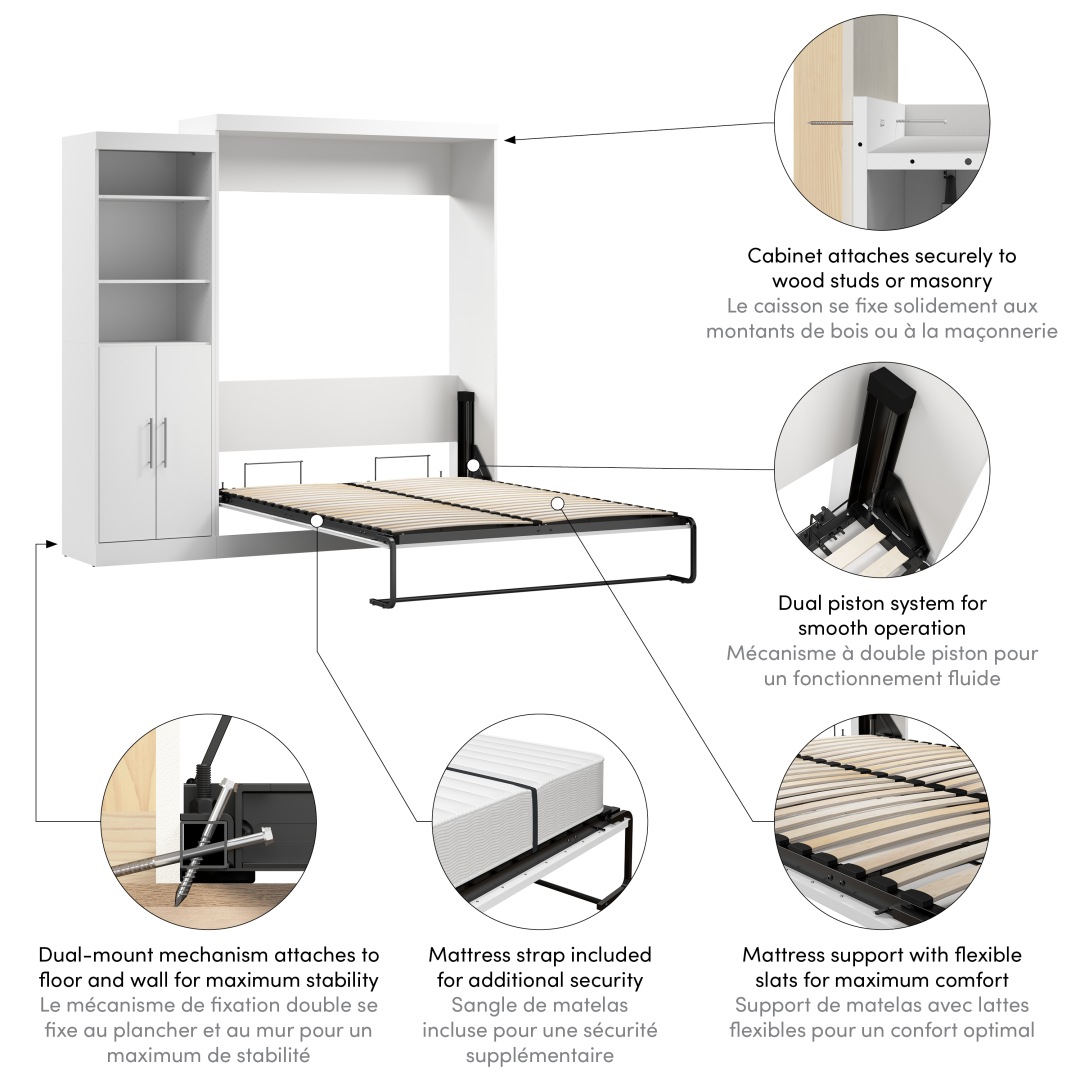 Cabinet attaches securely to wood studs or masonry
Le caisson se fixe solidement aux montants de bois ou à la maçonnerie

Dual piston system for smooth operation
Mécanisme à double piston pour un fonctionnement fluide

Dual-mount mechanism attaches to floor and wall for maximum stability
Le mécanisme de fixation double se fixe au plancher et au mur pour un maximum de stabilité

Mattress strap included for additional security
Sangle de matelas incluse pour une sécurité supplémentaire

Mattress support with flexible slats for maximum comfort
Support de matelas avec lattes flexibles pour un confort optimal